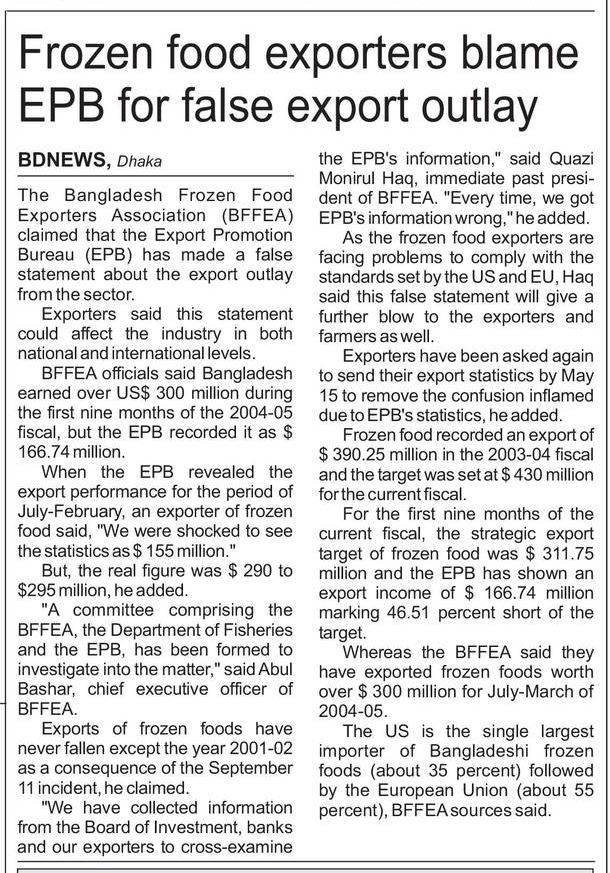 Frozen food exporters blame EPB for false export outlay

BDNEWS, Dhaka

The Bangladesh Frozen Food Exporters Association (BFFEA) claimed that the Export Promotion Bureau (EPB) has made a false statement about the export outlay from the sector.

Exporters said this statement could affect the industry in both national and international levels.

BFFEA officials said Bangladesh earned over US$ 300 million during the first nine months of the 2004-05 fiscal, but the EPB recorded it as $ 166.74 million.

When the EPB revealed the export performance for the period of July-February, an exporter of frozen food said, "We were shocked to see the statistics as $ 155 million."

But, the real figure was $ 290 to $295 million, he added.

"A committee comprising the BFFEA, the Department of Fisheries and the EPB, has been formed to investigate into the matter," said Abul Bashar, chief executive officer of BFFEA.

Exports of frozen foods have never fallen except the year 2001-02 as a consequence of the September 11 incident, he claimed.

"We have collected information from the Board of Investment, banks and our exporters to cross-examine the EPB's information," said Quazi Monirul Haq, immediate past president of BFFEA. "Every time, we got EPB's information wrong," he added.

As the frozen food exporters are facing problems to comply with the standards set by the US and EU, Haq said this false statement will give a further blow to the exporters and farmers as well.

Exporters have been asked again to send their export statistics by May 15 to remove the confusion inflamed due to EPB's statistics, he added.

Frozen food recorded an export of $ 390.25 million in the 2003-04 fiscal and the target was set at $ 430 million for the current fiscal.

For the first nine months of the current fiscal, the strategic export target of frozen food was $ 311.75 million and the EPB has shown an export income of $ 166.74 million marking 46.51 percent short of the target.

Whereas the BFFEA said they have exported frozen foods worth over $ 300 million for July-March of 2004-05.

The US is the single largest importer of Bangladeshi frozen foods (about 35 percent) followed by the European Union (about 55 percent), BFFEA sources said.